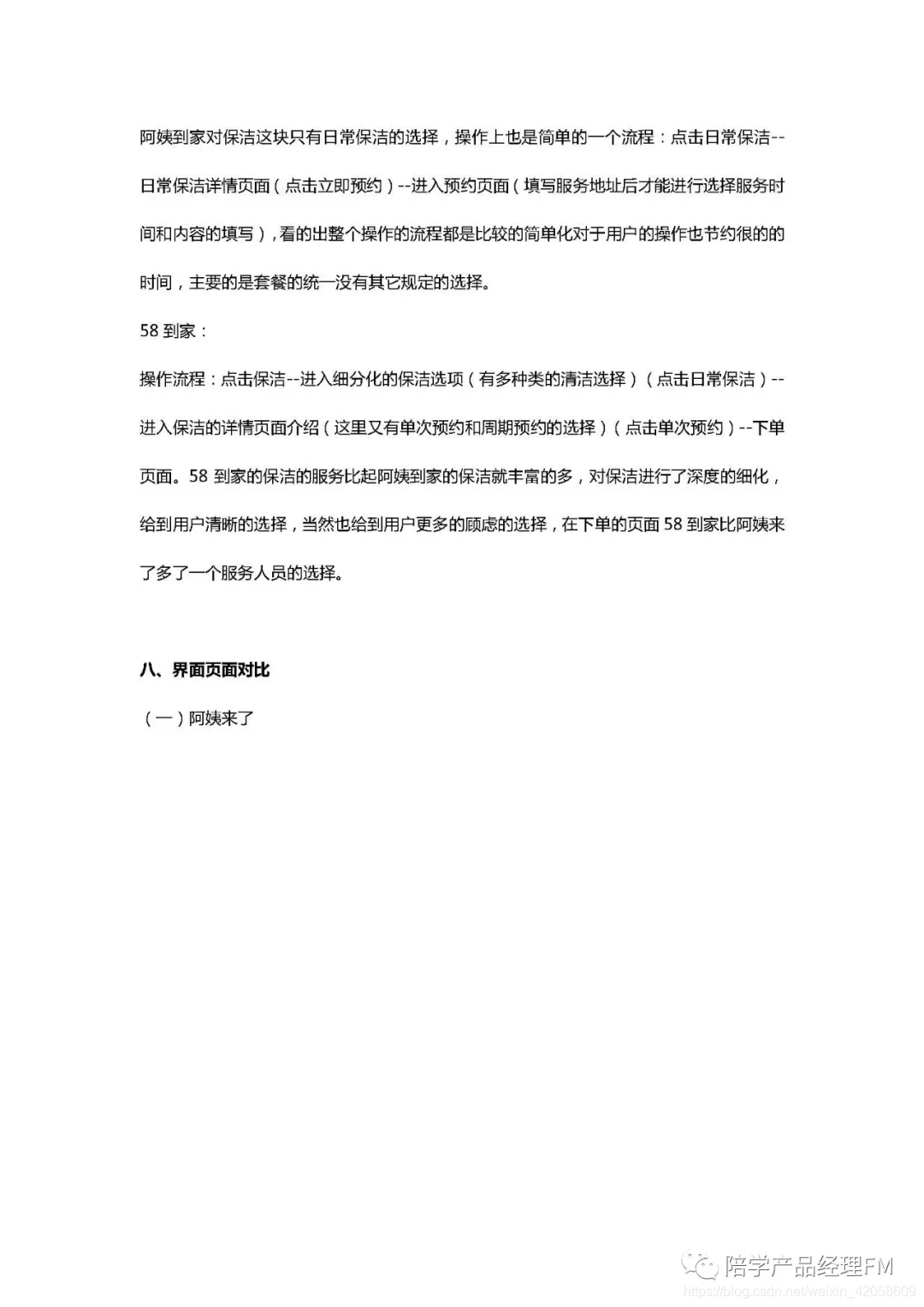 阿姨到家对保洁这块只有日常保洁的选择，操作上也是简单的一个流程：点击日常保洁--日常保洁详情页面（点击立即预约）--进入预约页面（填写服务地址后才能进行选择服务时间和内容的填写），看的出整个操作的流程都是比较的简单化对于用户的操作也节约很的的时间，主要的是套餐的统一没有其它规定的选择。

58 到家：

操作流程：点击保洁--进入细分化的保洁选项（有多种类的清洁选择）（点击日常保洁）--进入保洁的详情页面介绍（这里又有单次预约和周期预约的选择）（点击单次预约）--下单页面。58 到家的保洁的服务比起阿姨到家的保洁就丰富的多，对保洁进行了深度的细化，给到用户清晰的选择，当然也给到用户更多的顾虑的选择，在下单的页面 58 到家比阿姨来了多了一个服务人员的选择。

八、界面页面对比

（一）阿姨来了

陪学产品经理FM
https://blog.csdn.net/weixin_42058609